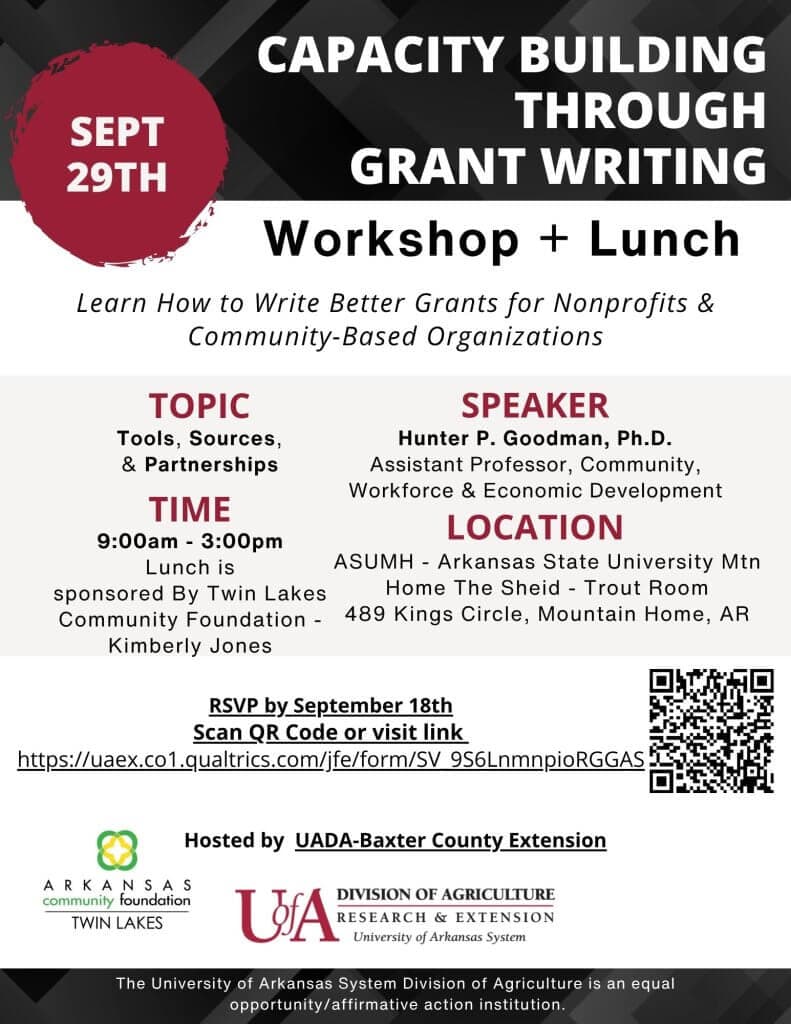 SEPT 29TH

CAPACITY BUILDING THROUGH GRANT WRITING

Workshop + Lunch

Learn How to Write Better Grants for Nonprofits & Community-Based Organizations

TOPIC
Tools, Sources, & Partnerships

TIME
9:00am - 3:00pm
Lunch is sponsored By Twin Lakes Community Foundation - Kimberly Jones

SPEAKER
Hunter P. Goodman, Ph.D.
Assistant Professor, Community, Workforce & Economic Development

LOCATION
ASUMH - Arkansas State University Mtn Home The Sheid - Trout Room
489 Kings Circle, Mountain Home, AR

RSVP by September 18th
Scan QR Code or visit link
https://uaex.co1.qualtrics.com/jfe/form/SV_9S6LnmnpioRGGAS

Hosted by UADA-Baxter County Extension

ARKANSAS community foundation TWIN LAKES

UofA DIVISION OF AGRICULTURE RESEARCH & EXTENSION University of Arkansas System

The University of Arkansas System Division of Agriculture is an equal opportunity/affirmative action institution.